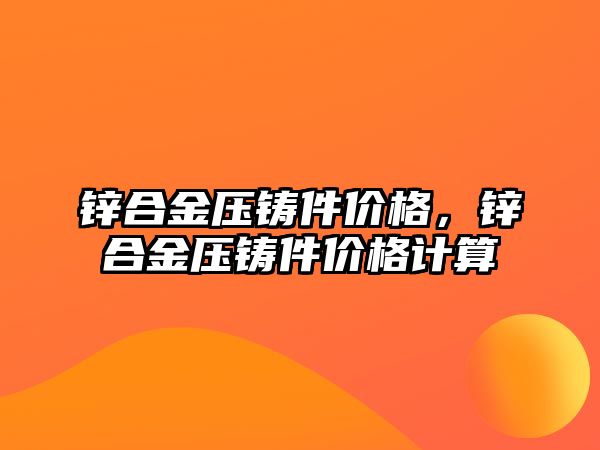 锌合金压铸件价格，锌合金压铸件价格计算